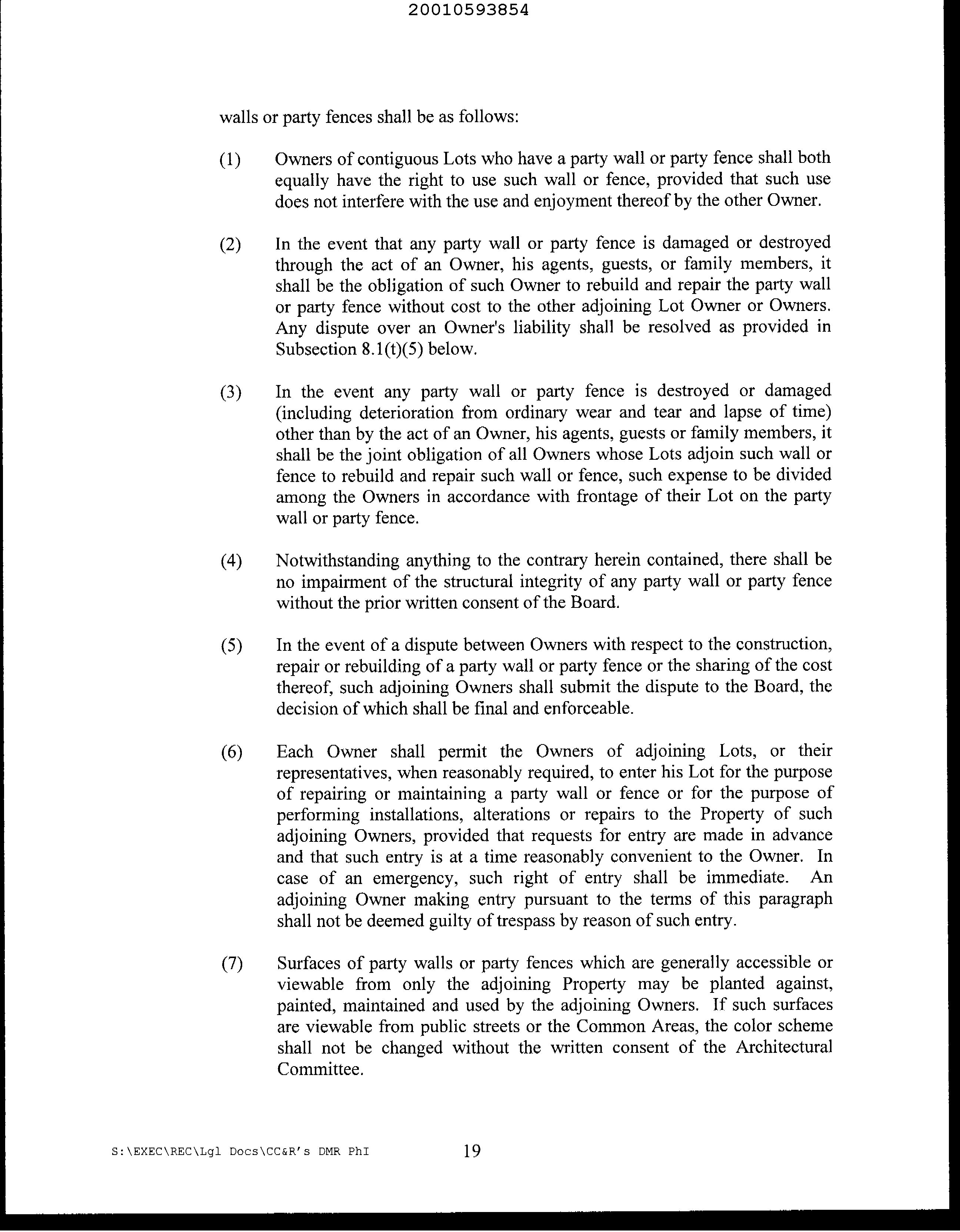 20010593854

walls or party fences shall be as follows:

(1) Owners of contiguous Lots who have a party wall or party fence shall both equally have the right to use such wall or fence, provided that such use does not interfere with the use and enjoyment thereof by the other Owner.

(2) In the event that any party wall or party fence is damaged or destroyed through the act of an Owner, his agents, guests, or family members, it shall be the obligation of such Owner to rebuild and repair the party wall or party fence without cost to the other adjoining Lot Owner or Owners. Any dispute over an Owner's liability shall be resolved as provided in Subsection 8.1(t)(5) below.

(3) In the event any party wall or party fence is destroyed or damaged (including deterioration from ordinary wear and tear and lapse of time) other than by the act of an Owner, his agents, guests or family members, it shall be the joint obligation of all Owners whose Lots adjoin such wall or fence to rebuild and repair such wall or fence, such expense to be divided among the Owners in accordance with frontage of their Lot on the party wall or party fence.

(4) Notwithstanding anything to the contrary herein contained, there shall be no impairment of the structural integrity of any party wall or party fence without the prior written consent of the Board.

(5) In the event of a dispute between Owners with respect to the construction, repair or rebuilding of a party wall or party fence or the sharing of the cost thereof, such adjoining Owners shall submit the dispute to the Board, the decision of which shall be final and enforceable.

(6) Each Owner shall permit the Owners of adjoining Lots, or their representatives, when reasonably required, to enter his Lot for the purpose of repairing or maintaining a party wall or fence or for the purpose of performing installations, alterations or repairs to the Property of such adjoining Owners, provided that requests for entry are made in advance and that such entry is at a time reasonably convenient to the Owner. In case of an emergency, such right of entry shall be immediate. An adjoining Owner making entry pursuant to the terms of this paragraph shall not be deemed guilty of trespass by reason of such entry.

(7) Surfaces of party walls or party fences which are generally accessible or viewable from only the adjoining Property may be planted against, painted, maintained and used by the adjoining Owners. If such surfaces are viewable from public streets or the Common Areas, the color scheme shall not be changed without the written consent of the Architectural Committee.

S:\EXEC\REC\Lgl Docs\CC&R's DMR PhI 19